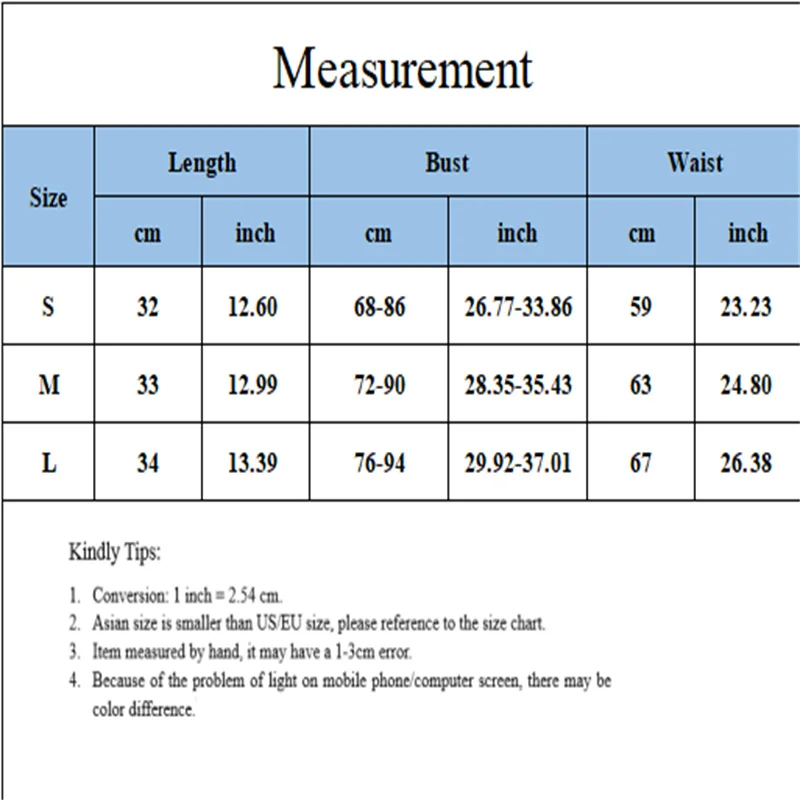 Measurement

| Size | Length cm | Length inch | Bust cm | Bust inch | Waist cm | Waist inch |
|---|---|---|---|---|---|---|
| S | 32 | 12.60 | 68-86 | 26.77-33.86 | 59 | 23.23 |
| M | 33 | 12.99 | 72-90 | 28.35-35.43 | 63 | 24.80 |
| L | 34 | 13.39 | 76-94 | 29.92-37.01 | 67 | 26.38 |

Kindly Tips:

1. Conversion: 1 inch = 2.54 cm.
2. Asian size is smaller than US/EU size, please reference to the size chart.
3. Item measured by hand, it may have a 1-3cm error.
4. Because of the problem of light on mobile phone/computer screen, there may be color difference.